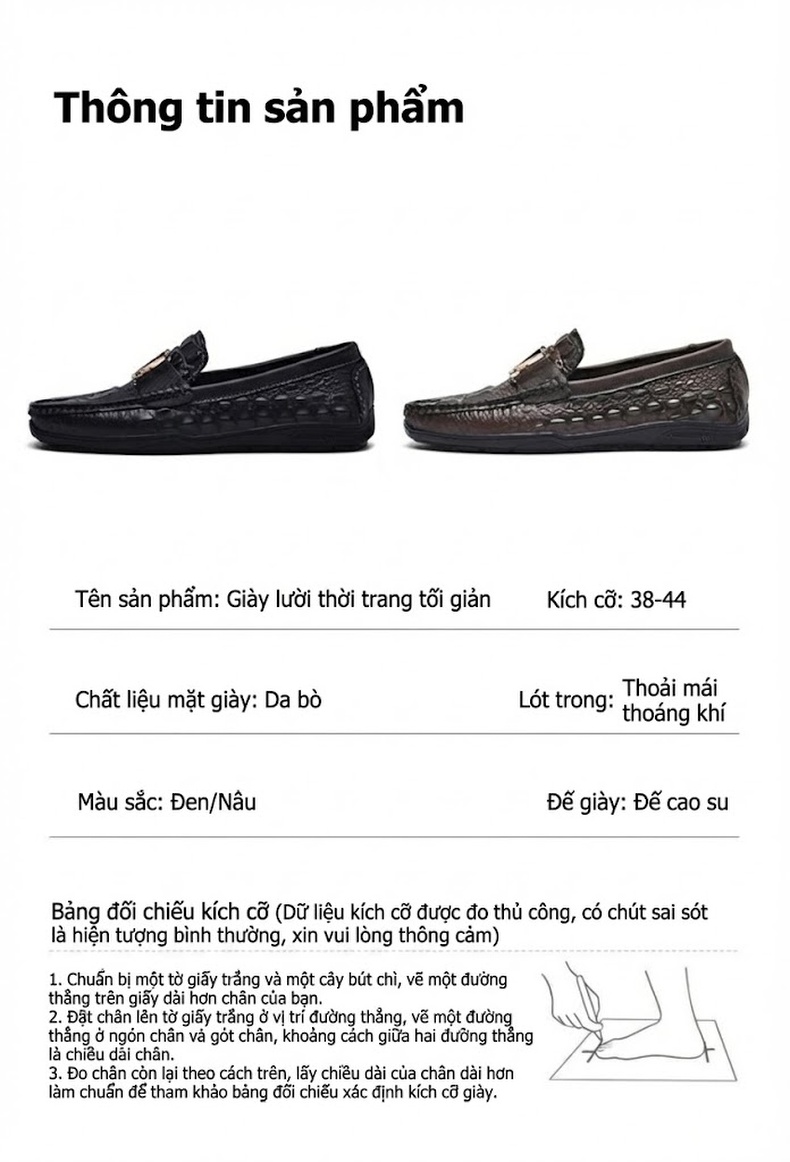 Thông tin sản phẩm

Tên sản phẩm: Giày lười thời trang tối giản

Kích cỡ: 38-44

Chất liệu mặt giày: Da bò

Lót trong: Thoải mái thoáng khí

Màu sắc: Đen/Nâu

Đế giày: Đế cao su

Bảng đối chiếu kích cỡ (Dữ liệu kích cỡ được đo thủ công, có chút sai sót là hiện tượng bình thường, xin vui lòng thông cảm)

1. Chuẩn bị một tờ giấy trắng và một cây bút chì, vẽ một đường thẳng trên giấy dài hơn chân của bạn.
2. Đặt chân lên tờ giấy trắng ở vị trí đường thẳng, vẽ một đường thẳng ở ngón chân và gót chân, khoảng cách giữa hai đường thẳng là chiều dài chân.
3. Đo chân còn lại theo cách trên, lấy chiều dài của chân dài hơn làm chuẩn để tham khảo bảng đối chiếu xác định kích cỡ giày.